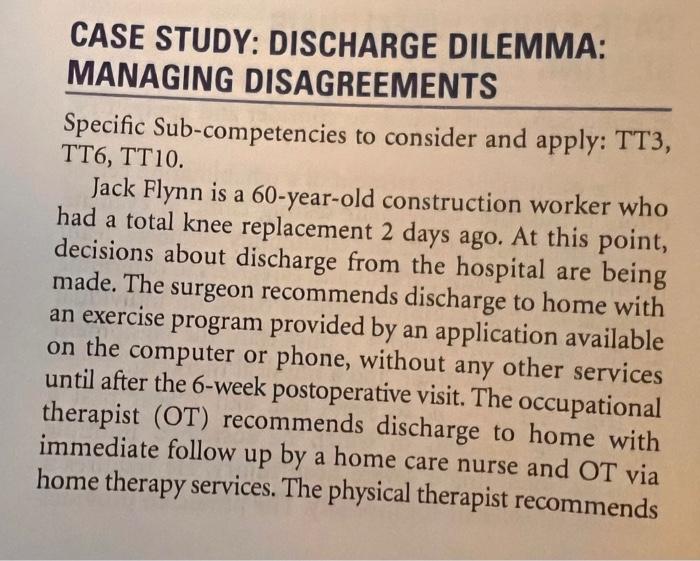 CASE STUDY: DISCHARGE DILEMMA: MANAGING DISAGREEMENTS

Specific Sub-competencies to consider and apply: TT3, TT6, TT10.

Jack Flynn is a 60-year-old construction worker who had a total knee replacement 2 days ago. At this point, decisions about discharge from the hospital are being made. The surgeon recommends discharge to home with an exercise program provided by an application available on the computer or phone, without any other services until after the 6-week postoperative visit. The occupational therapist (OT) recommends discharge to home with immediate follow up by a home care nurse and OT via home therapy services. The physical therapist recommends